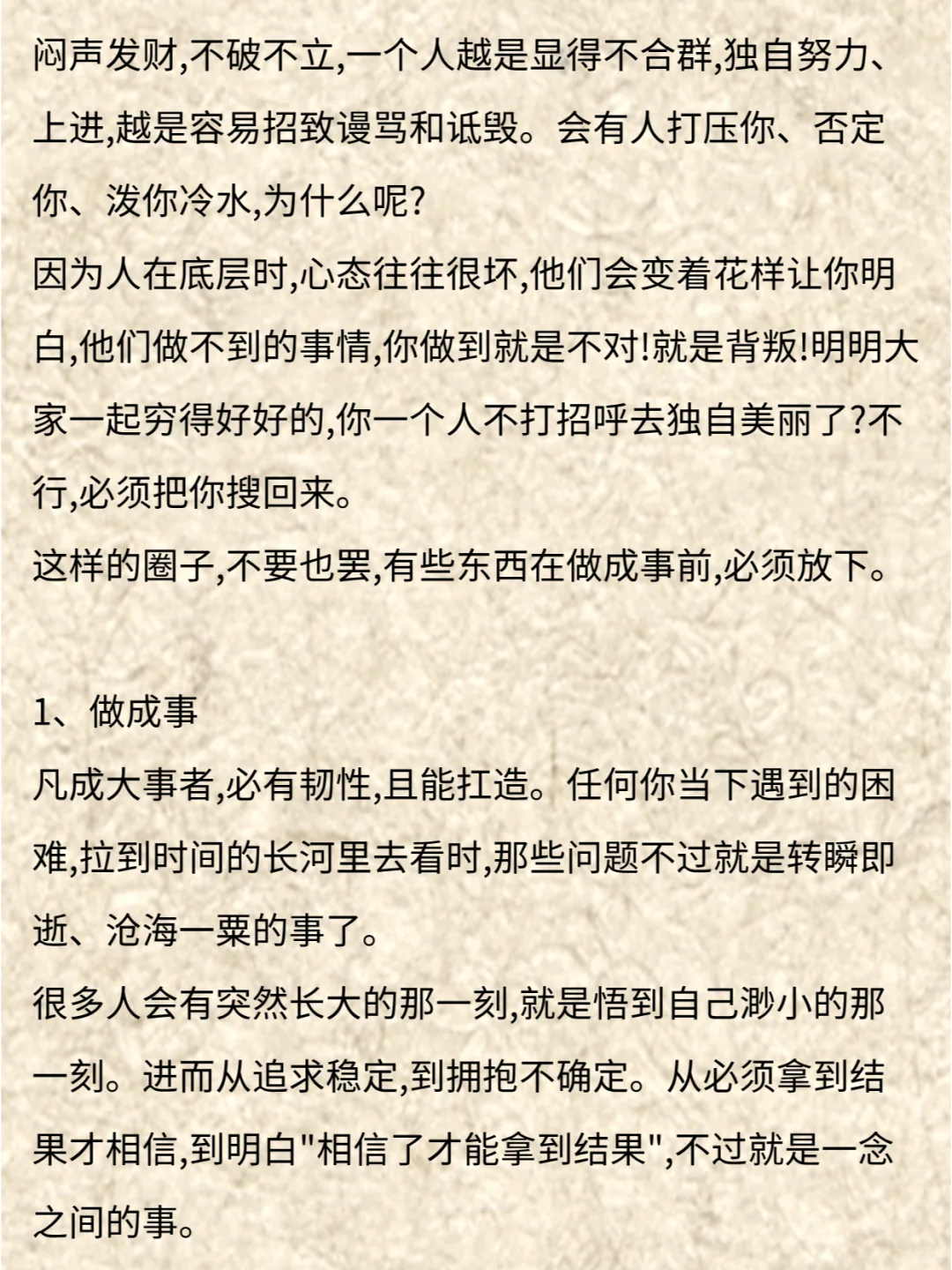 闷声发财,不破不立,一个人越是显得不合群,独自努力、上进,越是容易招致谩骂和诋毁。会有人打压你、否定你、泼你冷水,为什么呢?
因为人在底层时,心态往往很坏,他们会变着花样让你明白,他们做不到的事情,你做到就是不对!就是背叛!明明大家一起穷得好好的,你一个人不打招呼去独自美丽了?不行,必须把你拽回来。
这样的圈子,不要也罢,有些东西在做成事前,必须放下。

1、做成事
凡成大事者,必有韧性,且能扛造。任何你当下遇到的困难,拉到时间的长河里去看时,那些问题不过就是转瞬即逝、沧海一粟的事了。
很多人会有突然长大的那一刻,就是悟到自己渺小的那一刻。进而从追求稳定,到拥抱不确定。从必须拿到结果才相信,到明白"相信了才能拿到结果",不过就是一念之间的事。